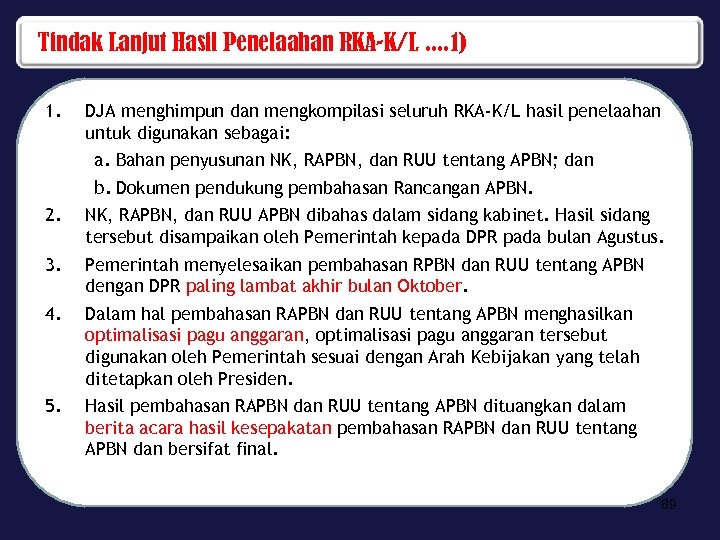 Tindak Lanjut Hasil Penelaahan RKA-K/L ....1)

1. DJA menghimpun dan mengkompilasi seluruh RKA-K/L hasil penelaahan untuk digunakan sebagai:
a. Bahan penyusunan NK, RAPBN, dan RUU tentang APBN; dan
b. Dokumen pendukung pembahasan Rancangan APBN.

2. NK, RAPBN, dan RUU APBN dibahas dalam sidang kabinet. Hasil sidang tersebut disampaikan oleh Pemerintah kepada DPR pada bulan Agustus.

3. Pemerintah menyelesaikan pembahasan RPBN dan RUU tentang APBN dengan DPR paling lambat akhir bulan Oktober.

4. Dalam hal pembahasan RAPBN dan RUU tentang APBN menghasilkan optimalisasi pagu anggaran, optimalisasi pagu anggaran tersebut digunakan oleh Pemerintah sesuai dengan Arah Kebijakan yang telah ditetapkan oleh Presiden.

5. Hasil pembahasan RAPBN dan RUU tentang APBN dituangkan dalam berita acara hasil kesepakatan pembahasan RAPBN dan RUU tentang APBN dan bersifat final.

89